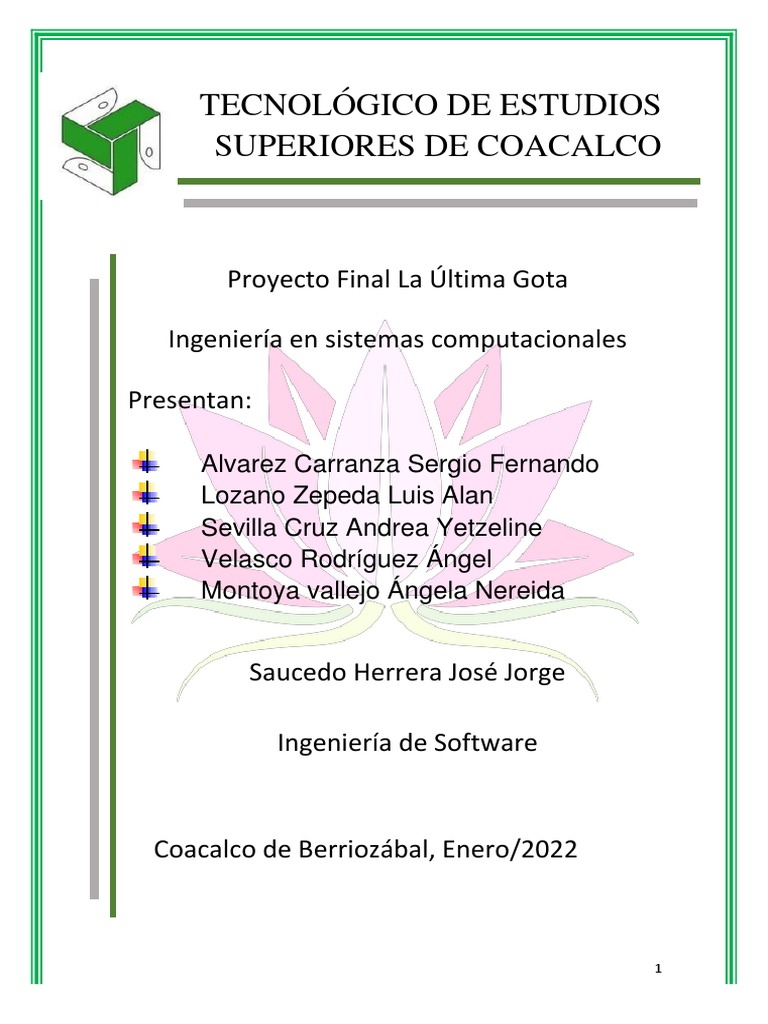 TECNOLÓGICO DE ESTUDIOS SUPERIORES DE COACALCO

Proyecto Final La Última Gota

Ingeniería en sistemas computacionales

Presentan:

Alvarez Carranza Sergio Fernando
Lozano Zepeda Luis Alan
Sevilla Cruz Andrea Yetzeline
Velasco Rodríguez Ángel
Montoya vallejo Ángela Nereida

Saucedo Herrera José Jorge

Ingeniería de Software

Coacalco de Berriozábal, Enero/2022

1